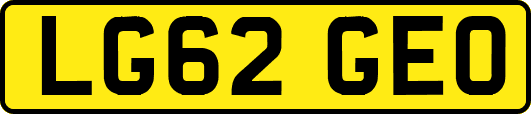 LG62 GEO